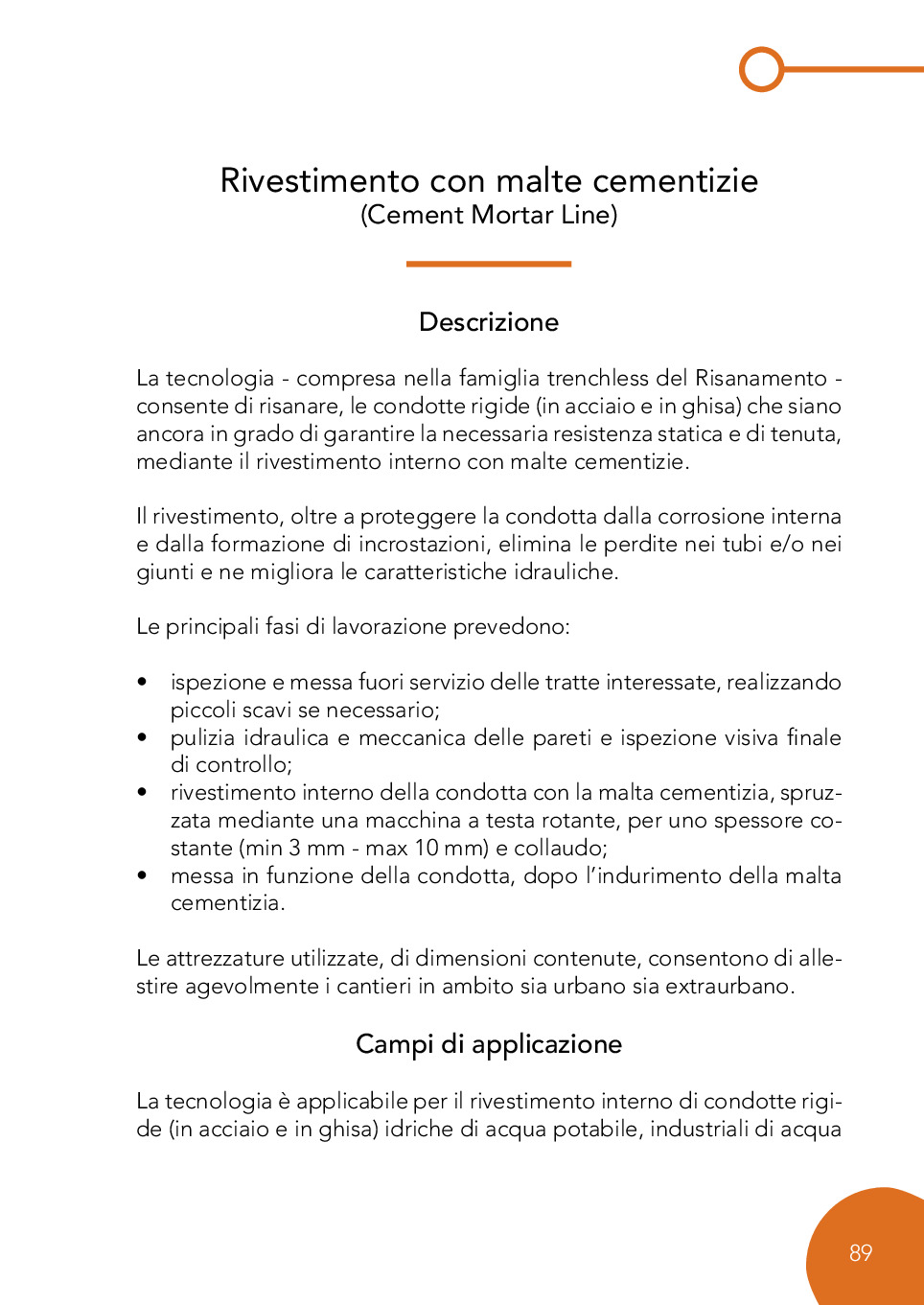 Rivestimento con malte cementizie
(Cement Mortar Line)

Descrizione

La tecnologia - compresa nella famiglia trenchless del Risanamento - consente di risanare, le condotte rigide (in acciaio e in ghisa) che siano ancora in grado di garantire la necessaria resistenza statica e di tenuta, mediante il rivestimento interno con malte cementizie.

Il rivestimento, oltre a proteggere la condotta dalla corrosione interna e dalla formazione di incrostazioni, elimina le perdite nei tubi e/o nei giunti e ne migliora le caratteristiche idrauliche.

Le principali fasi di lavorazione prevedono:

• ispezione e messa fuori servizio delle tratte interessate, realizzando piccoli scavi se necessario;
• pulizia idraulica e meccanica delle pareti e ispezione visiva finale di controllo;
• rivestimento interno della condotta con la malta cementizia, spruzzata mediante una macchina a testa rotante, per uno spessore costante (min 3 mm - max 10 mm) e collaudo;
• messa in funzione della condotta, dopo l'indurimento della malta cementizia.

Le attrezzature utilizzate, di dimensioni contenute, consentono di allestire agevolmente i cantieri in ambito sia urbano sia extraurbano.

Campi di applicazione

La tecnologia è applicabile per il rivestimento interno di condotte rigide (in acciaio e in ghisa) idriche di acqua potabile, industriali di acqua

89